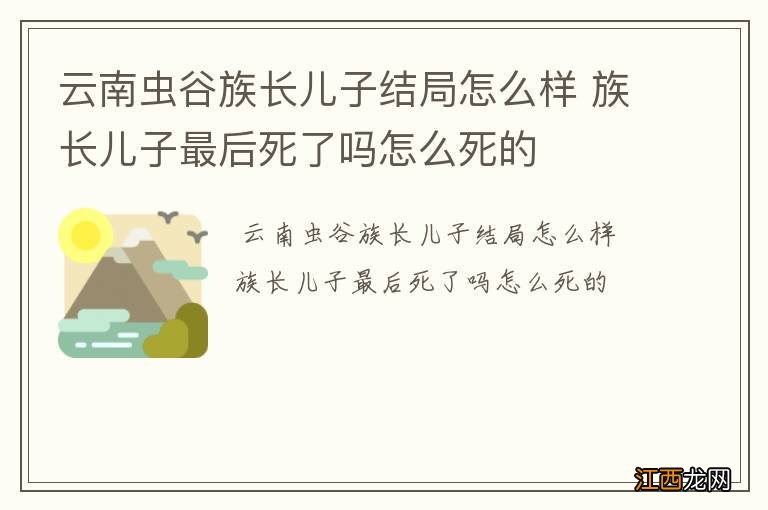 云南虫谷族长儿子结局怎么样 族长儿子最后死了吗怎么死的

云南虫谷族长儿子结局怎么样 族长儿子最后死了吗怎么死的

江西龙网